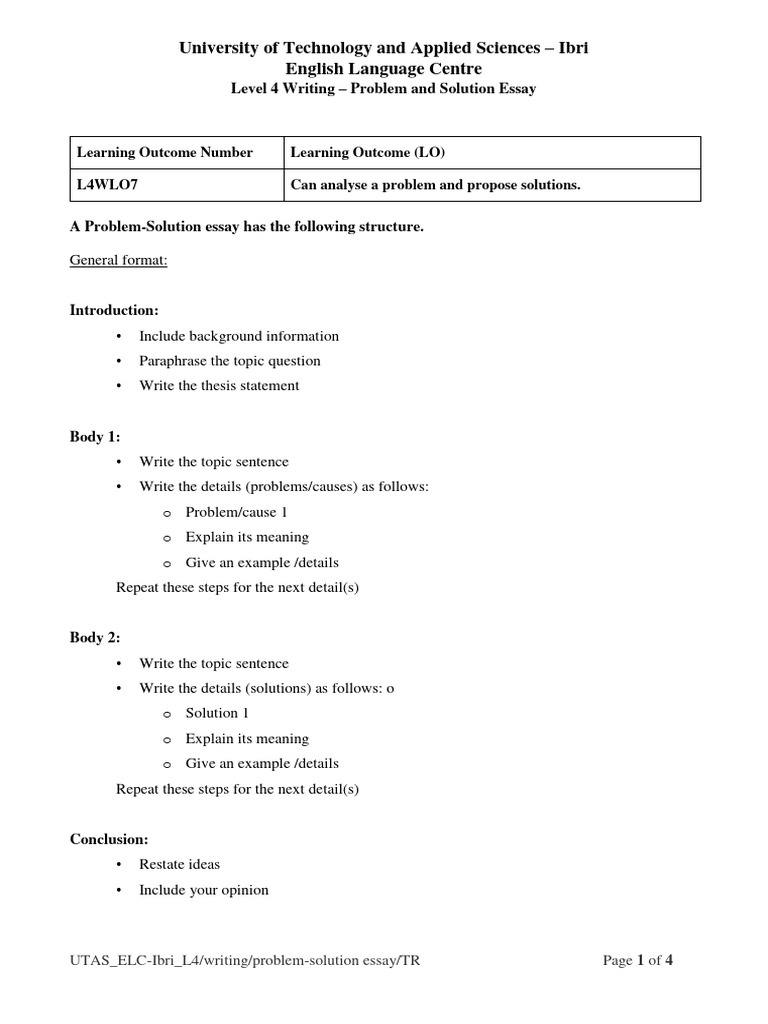 University of Technology and Applied Sciences – Ibri
English Language Centre
Level 4 Writing – Problem and Solution Essay

| Learning Outcome Number | Learning Outcome (LO) |
|---|---|
| L4WLO7 | Can analyse a problem and propose solutions. |

A Problem-Solution essay has the following structure.

General format:

Introduction:
• Include background information
• Paraphrase the topic question
• Write the thesis statement

Body 1:
• Write the topic sentence
• Write the details (problems/causes) as follows:
o Problem/cause 1
o Explain its meaning
o Give an example /details
Repeat these steps for the next detail(s)

Body 2:
• Write the topic sentence
• Write the details (solutions) as follows: o
o Solution 1
o Explain its meaning
o Give an example /details
Repeat these steps for the next detail(s)

Conclusion:
• Restate ideas
• Include your opinion

UTAS_ELC-Ibri_L4/writing/problem-solution essay/TR Page 1 of 4